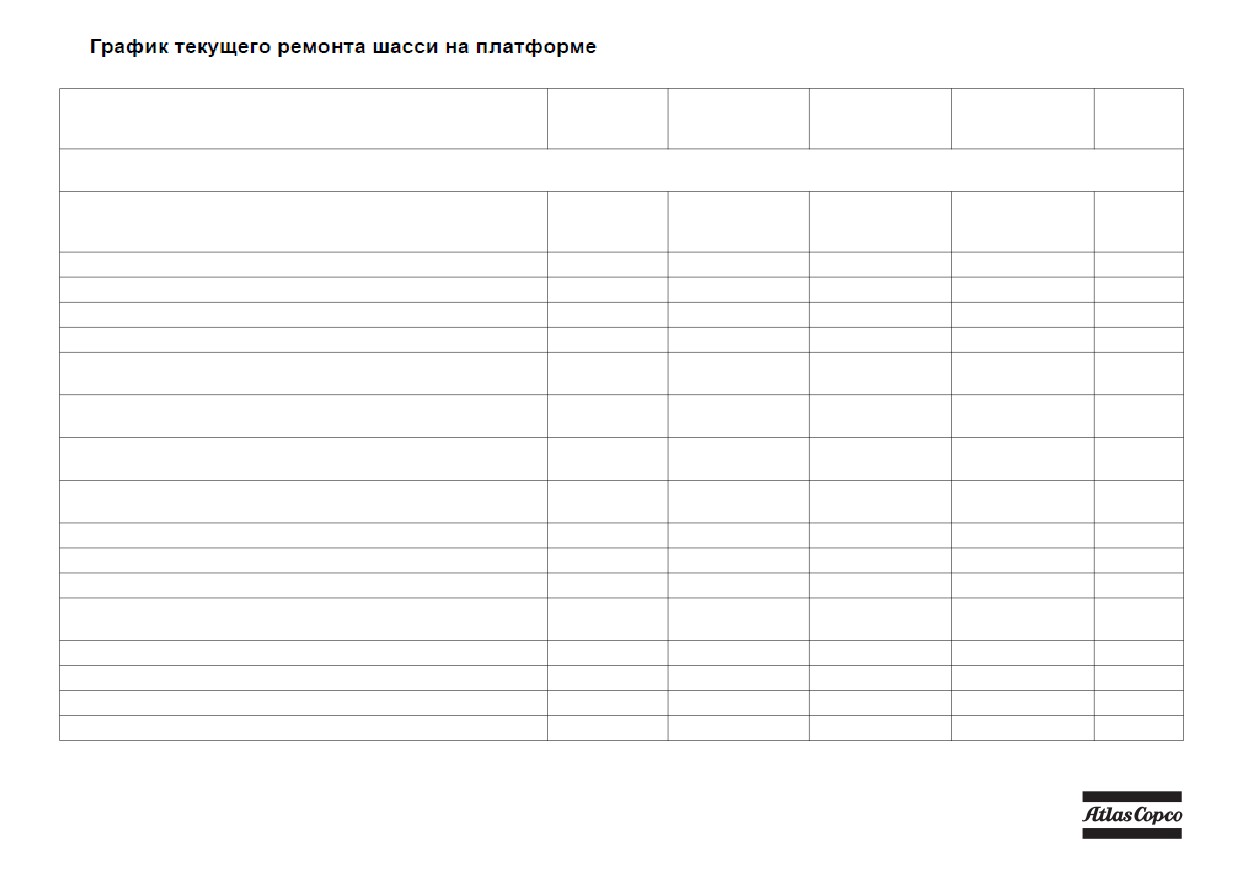 График текущего ремонта шасси на платформе

Atlas Copco